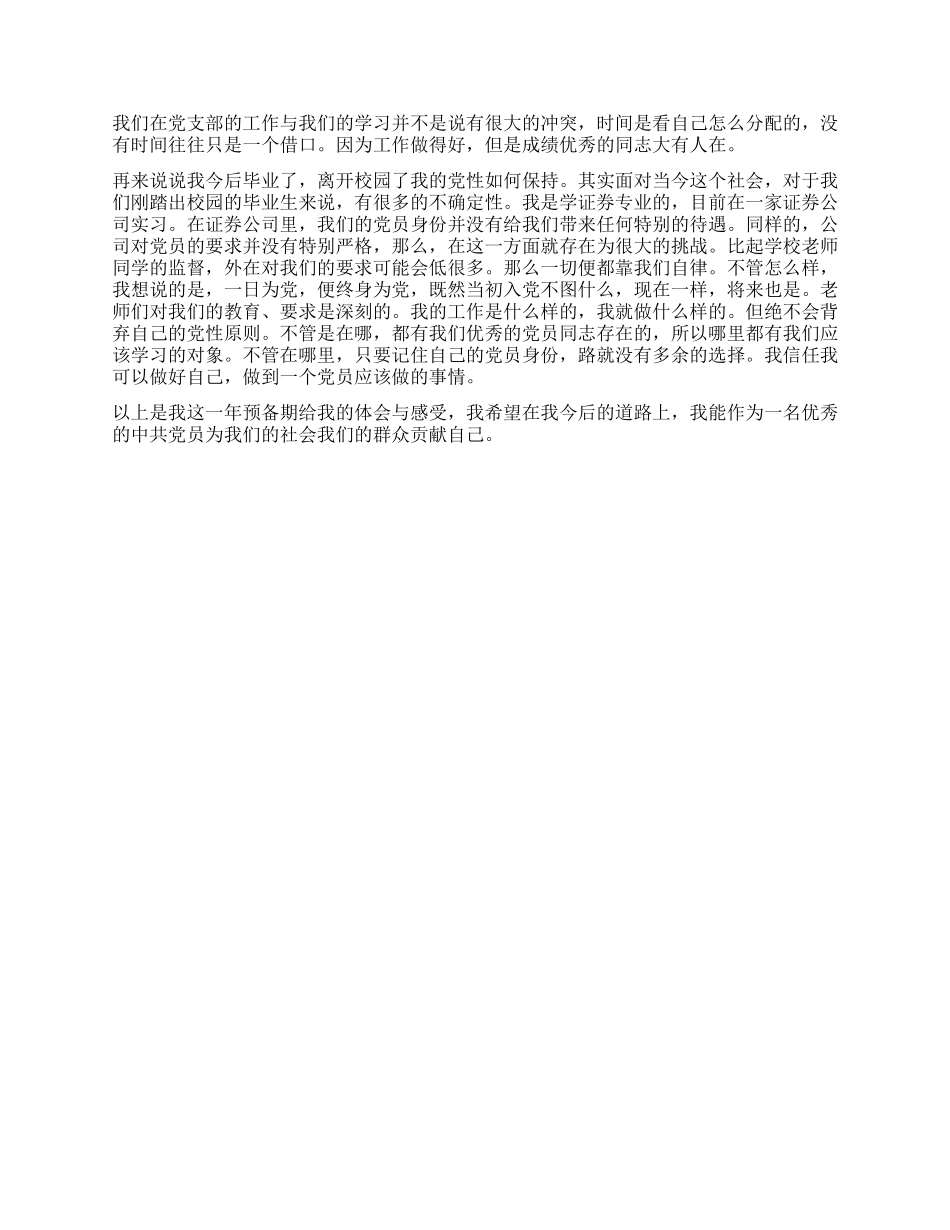 我们在党支部的工作与我们的学习并不是说有很大的冲突，时间是看自己怎么分配的，没有时间往往只是一个借口。因为工作做得好，但是成绩优秀的同志大有人在。

再来说说我今后毕业了，离开校园了我的党性如何保持。其实面对当今这个社会，对于我们刚踏出校园的毕业生来说，有很多的不确定性。我是学证券专业的，目前在一家证券公司实习。在证券公司里，我们的党员身份并没有给我们带来任何特别的待遇。同样的，公司对党员的要求并没有特别严格，那么，在这一方面就存在为很大的挑战。比起学校老师同学的监督，外在对我们的要求可能会低很多。那么一切便都靠我们自律。不管怎么样，我想说的是，一日为党，便终身为党，既然当初入党不图什么，现在一样，将来也是。老师们对我们的教育、要求是深刻的。我的工作是什么样的，我就做什么样的。但绝不会背弃自己的党性原则。不管是在哪，都有我们优秀的党员同志存在的，所以哪里都有我们应该学习的对象。不管在哪里，只要记住自己的党员身份，路就没有多余的选择。我信任我可以做好自己，做到一个党员应该做的事情。

以上是我这一年预备期给我的体会与感受，我希望在我今后的道路上，我能作为一名优秀的中共党员为我们的社会我们的群众贡献自己。